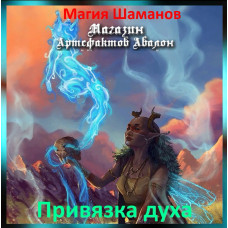 Магия Шаманов
Магазин
Артефактов Авалон

Привязка духа